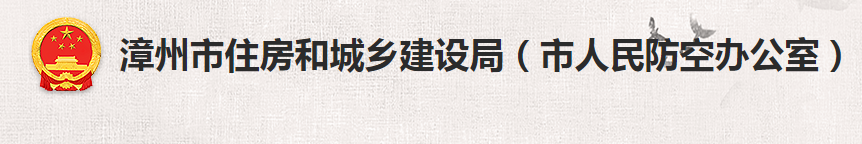 漳州市住房和城乡建设局（市人民防空办公室）